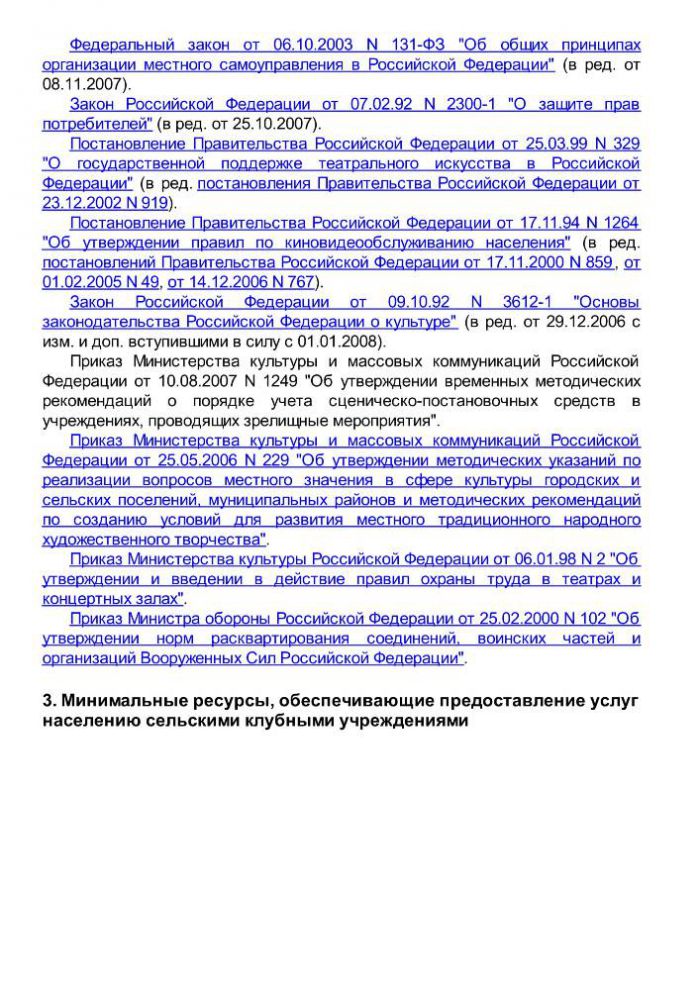 Федеральный закон от 06.10.2003 N 131-ФЗ "Об общих принципах организации местного самоуправления в Российской Федерации" (в ред. от 08.11.2007).

Закон Российской Федерации от 07.02.92 N 2300-1 "О защите прав потребителей" (в ред. от 25.10.2007).

Постановление Правительства Российской Федерации от 25.03.99 N 329 "О государственной поддержке театрального искусства в Российской Федерации" (в ред. постановления Правительства Российской Федерации от 23.12.2002 N 919).

Постановление Правительства Российской Федерации от 17.11.94 N 1264 "Об утверждении правил по киновидеообслуживанию населения" (в ред. постановлений Правительства Российской Федерации от 17.11.2000 N 859, от 01.02.2005 N 49, от 14.12.2006 N 767).

Закон Российской Федерации от 09.10.92 N 3612-1 "Основы законодательства Российской Федерации о культуре" (в ред. от 29.12.2006 с изм. и доп. вступившими в силу с 01.01.2008).

Приказ Министерства культуры и массовых коммуникаций Российской Федерации от 10.08.2007 N 1249 "Об утверждении временных методических рекомендаций о порядке учета сценическо-постановочных средств в учреждениях, проводящих зрелищные мероприятия".

Приказ Министерства культуры и массовых коммуникаций Российской Федерации от 25.05.2006 N 229 "Об утверждении методических указаний по реализации вопросов местного значения в сфере культуры городских и сельских поселений, муниципальных районов и методических рекомендаций по созданию условий для развития местного традиционного народного художественного творчества".

Приказ Министерства культуры Российской Федерации от 06.01.98 N 2 "Об утверждении и введении в действие правил охраны труда в театрах и концертных залах".

Приказ Министра обороны Российской Федерации от 25.02.2000 N 102 "Об утверждении норм расквартирования соединений, воинских частей и организаций Вооруженных Сил Российской Федерации".

3. Минимальные ресурсы, обеспечивающие предоставление услуг населению сельскими клубными учреждениями